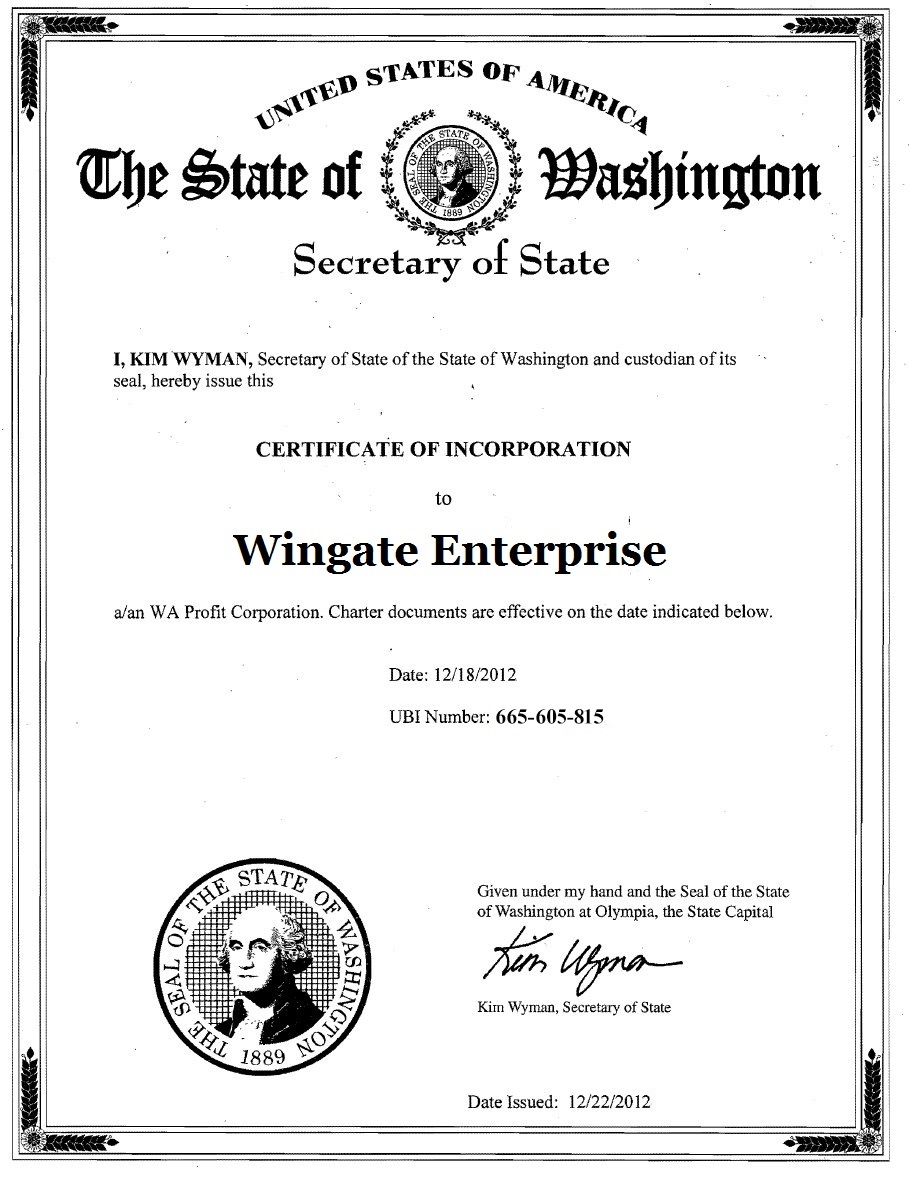 UNITED STATES OF AMERICA

The State of Washington

THE SEAL OF THE STATE OF WASHINGTON 1889

Secretary of State

I, KIM WYMAN, Secretary of State of the State of Washington and custodian of its seal, hereby issue this

CERTIFICATE OF INCORPORATION

to

Wingate Enterprise

a/an WA Profit Corporation. Charter documents are effective on the date indicated below.

Date: 12/18/2012

UBI Number: 665-605-815

THE SEAL OF THE STATE OF WASHINGTON 1889

Given under my hand and the Seal of the State of Washington at Olympia, the State Capital

Kim Wyman

Kim Wyman, Secretary of State

Date Issued: 12/22/2012